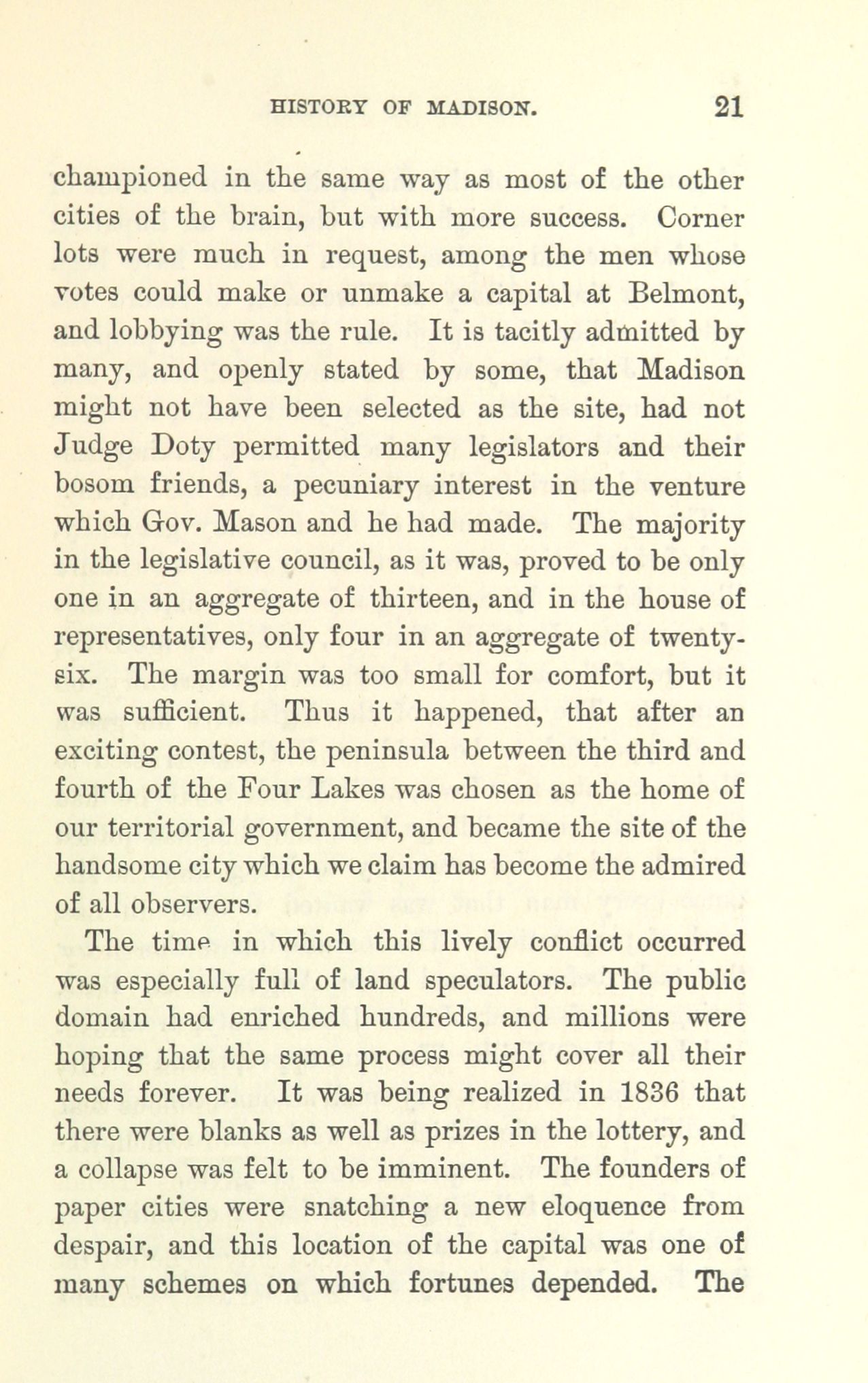 HISTORY OF MADISON. 21

championed in the same way as most of the other cities of the brain, but with more success. Corner lots were much in request, among the men whose votes could make or unmake a capital at Belmont, and lobbying was the rule. It is tacitly admitted by many, and openly stated by some, that Madison might not have been selected as the site, had not Judge Doty permitted many legislators and their bosom friends, a pecuniary interest in the venture which Gov. Mason and he had made. The majority in the legislative council, as it was, proved to be only one in an aggregate of thirteen, and in the house of representatives, only four in an aggregate of twenty-six. The margin was too small for comfort, but it was sufficient. Thus it happened, that after an exciting contest, the peninsula between the third and fourth of the Four Lakes was chosen as the home of our territorial government, and became the site of the handsome city which we claim has become the admired of all observers.

The time in which this lively conflict occurred was especially full of land speculators. The public domain had enriched hundreds, and millions were hoping that the same process might cover all their needs forever. It was being realized in 1836 that there were blanks as well as prizes in the lottery, and a collapse was felt to be imminent. The founders of paper cities were snatching a new eloquence from despair, and this location of the capital was one of many schemes on which fortunes depended. The